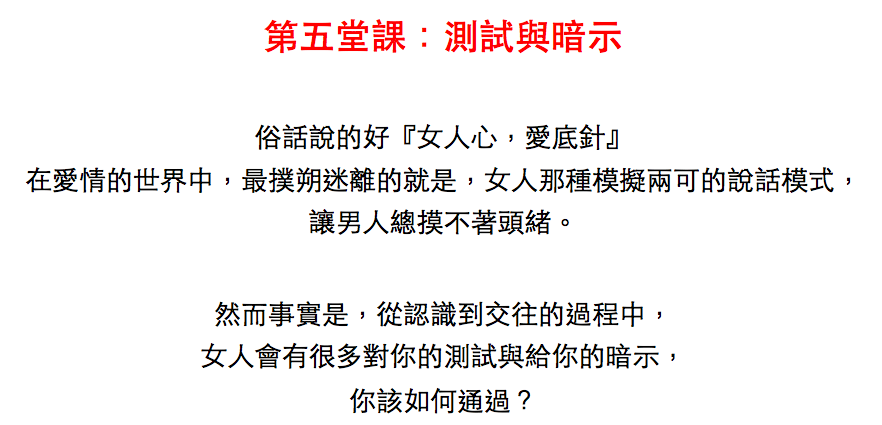 第五堂課：測試與暗示

俗話說的好『女人心，愛底針』
在愛情的世界中，最撲朔迷離的就是，女人那種模擬兩可的說話模式，
讓男人總摸不著頭緒。

然而事實是，從認識到交往的過程中，
女人會有很多對你的測試與給你的暗示，
你該如何通過？